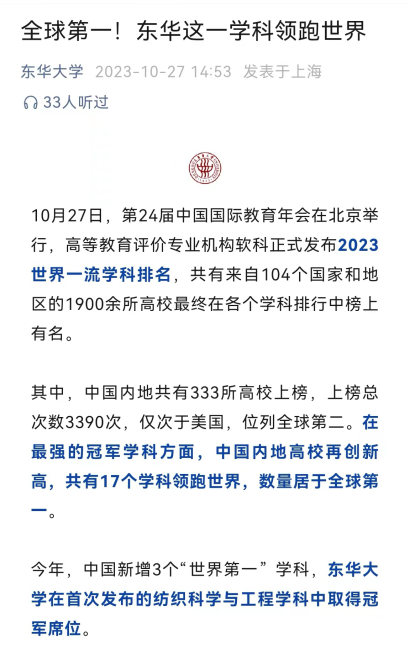 全球第一！东华这一学科领跑世界

东华大学 2023-10-27 14:53 发表于上海

33人听过

10月27日，第24届中国国际教育年会在北京举行，高等教育评价专业机构软科正式发布2023世界一流学科排名，共有来自104个国家和地区的1900余所高校最终在各个学科排行中榜上有名。

其中，中国内地共有333所高校上榜，上榜总次数3390次，仅次于美国，位列全球第二。在最强的冠军学科方面，中国内地高校再创新高，共有17个学科领跑世界，数量居于全球第一。

今年，中国新增3个“世界第一”学科，东华大学在首次发布的纺织科学与工程学科中取得冠军席位。